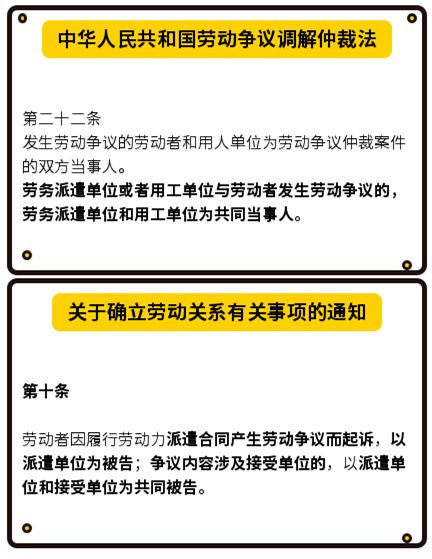 中华人民共和国劳动争议调解仲裁法

第二十二条
发生劳动争议的劳动者和用人单位为劳动争议仲裁案件的双方当事人。
劳务派遣单位或者用工单位与劳动者发生劳动争议的，劳务派遣单位和用工单位为共同当事人。

关于确立劳动关系有关事项的通知

第十条

劳动者因履行劳动力派遣合同产生劳动争议而起诉，以派遣单位为被告；争议内容涉及接受单位的，以派遣单位和接受单位为共同被告。